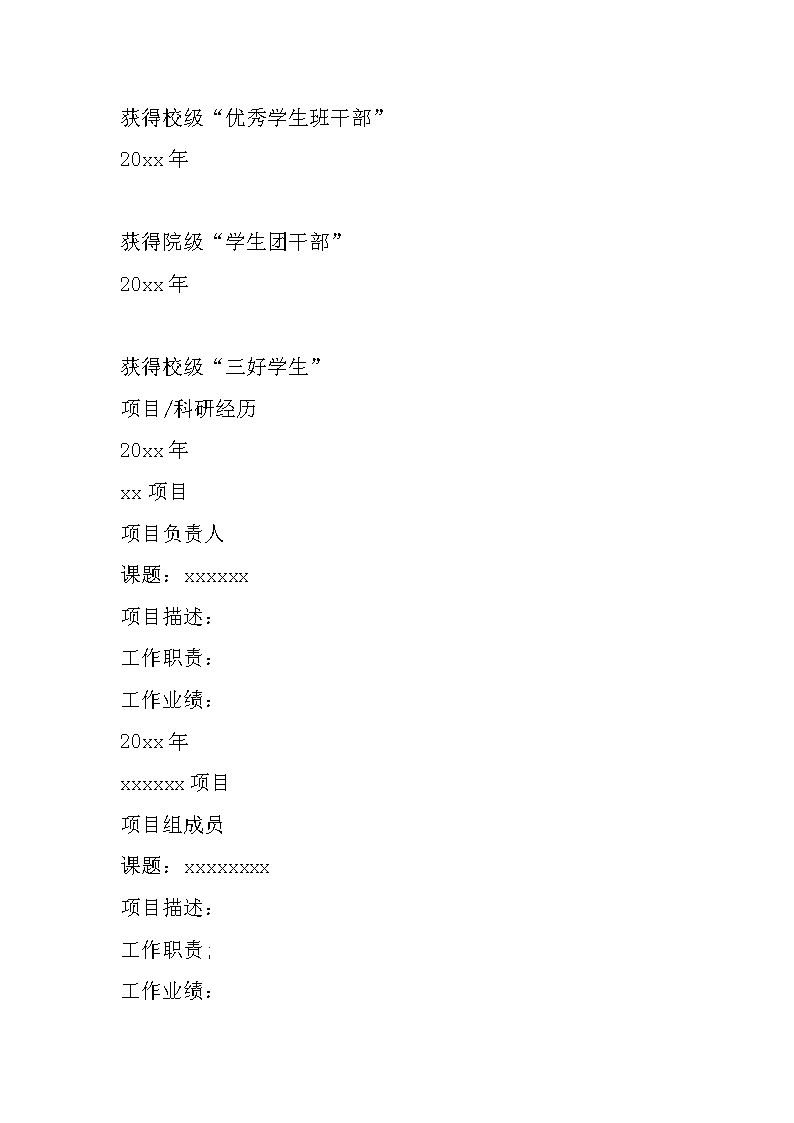 获得校级“优秀学生班干部”

20xx 年

获得院级“学生团干部”

20xx 年

获得校级“三好学生”

项目/科研经历

20xx 年

xx 项目

项目负责人

课题：xxxxxx

项目描述：

工作职责：

工作业绩：

20xx 年

xxxxxx 项目

项目组成员

课题：xxxxxxxx

项目描述：

工作职责;

工作业绩：